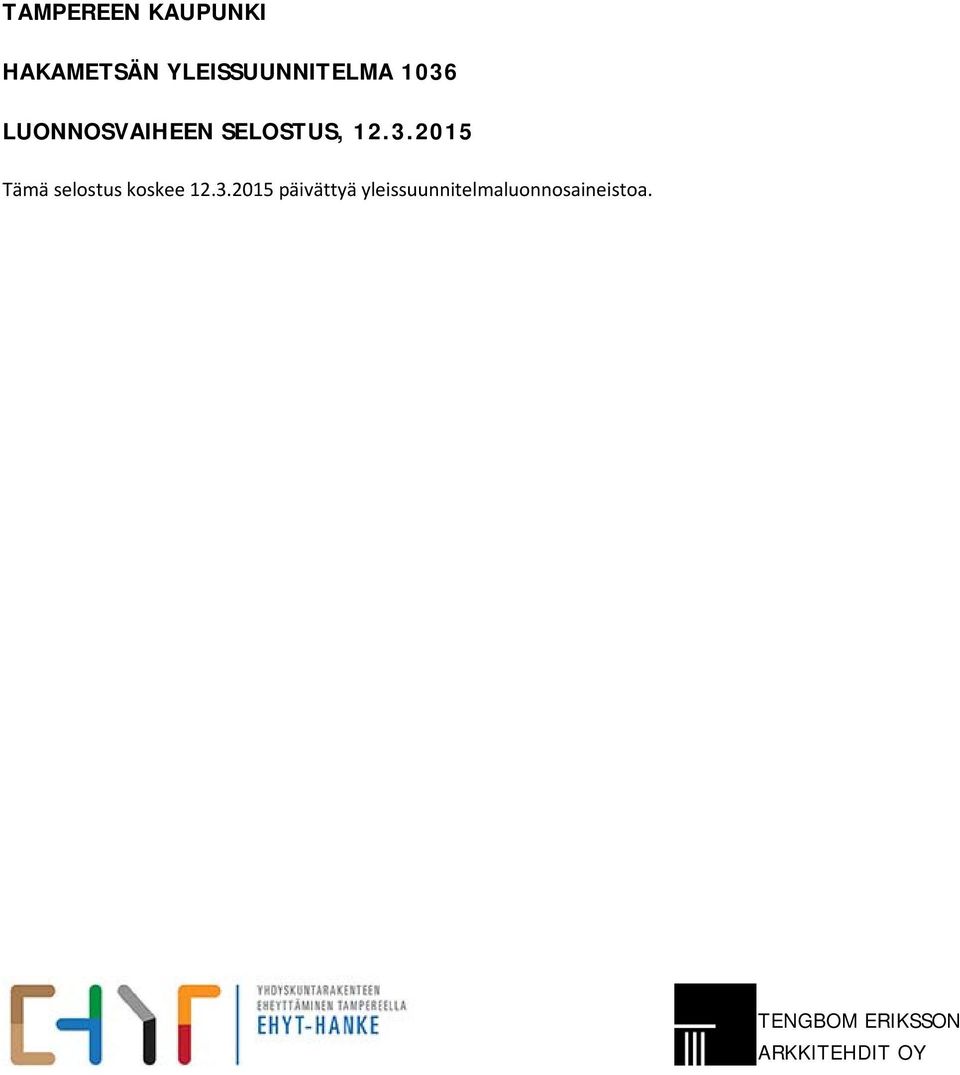 TAMPEREEN KAUPUNKI

HAKAMETSÄN YLEISSUUNNITELMA 1036

LUONNOSVAIHEEN SELOSTUS, 12.3.2015

Tämä selostus koskee 12.3.2015 päivättyä yleissuunnitelmaluonnosaineistoa.

YHDYSKUNTARAKENTEEN EHEYTTÄMINEN TAMPEREELLA
EHYT-HANKE

TENGBOM ERIKSSON
ARKKITEHDIT OY